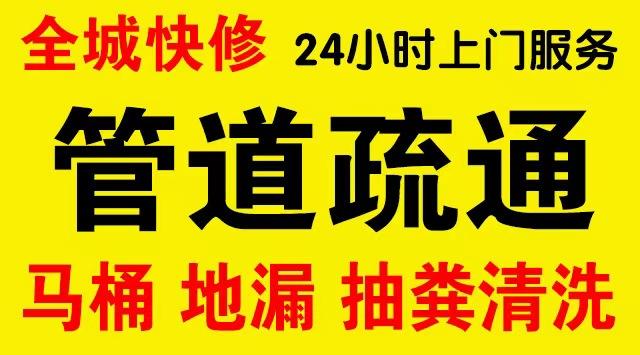 全城快修 24小时上门服务

管道疏通

马桶 地漏 抽粪清洗